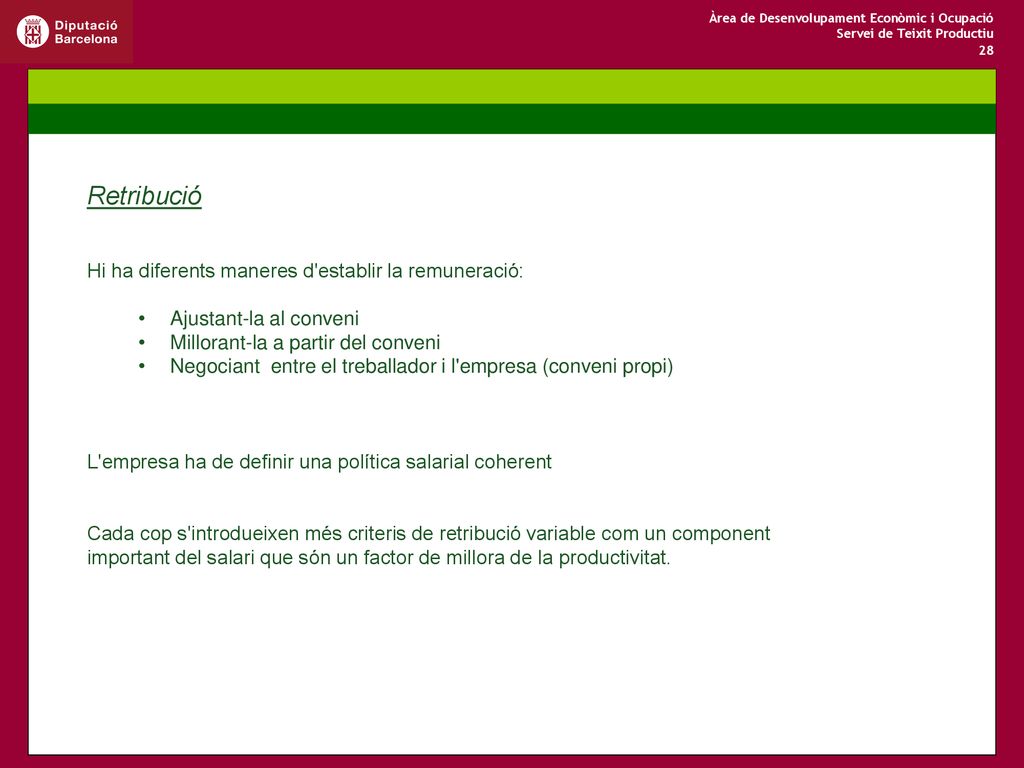 Diputació Barcelona

Àrea de Desenvolupament Econòmic i Ocupació
Servei de Teixit Productiu
28

Retribució

Hi ha diferents maneres d'establir la remuneració:

• Ajustant-la al conveni
• Millorant-la a partir del conveni
• Negociant entre el treballador i l'empresa (conveni propi)

L'empresa ha de definir una política salarial coherent

Cada cop s'introdueixen més criteris de retribució variable com un component important del salari que són un factor de millora de la productivitat.